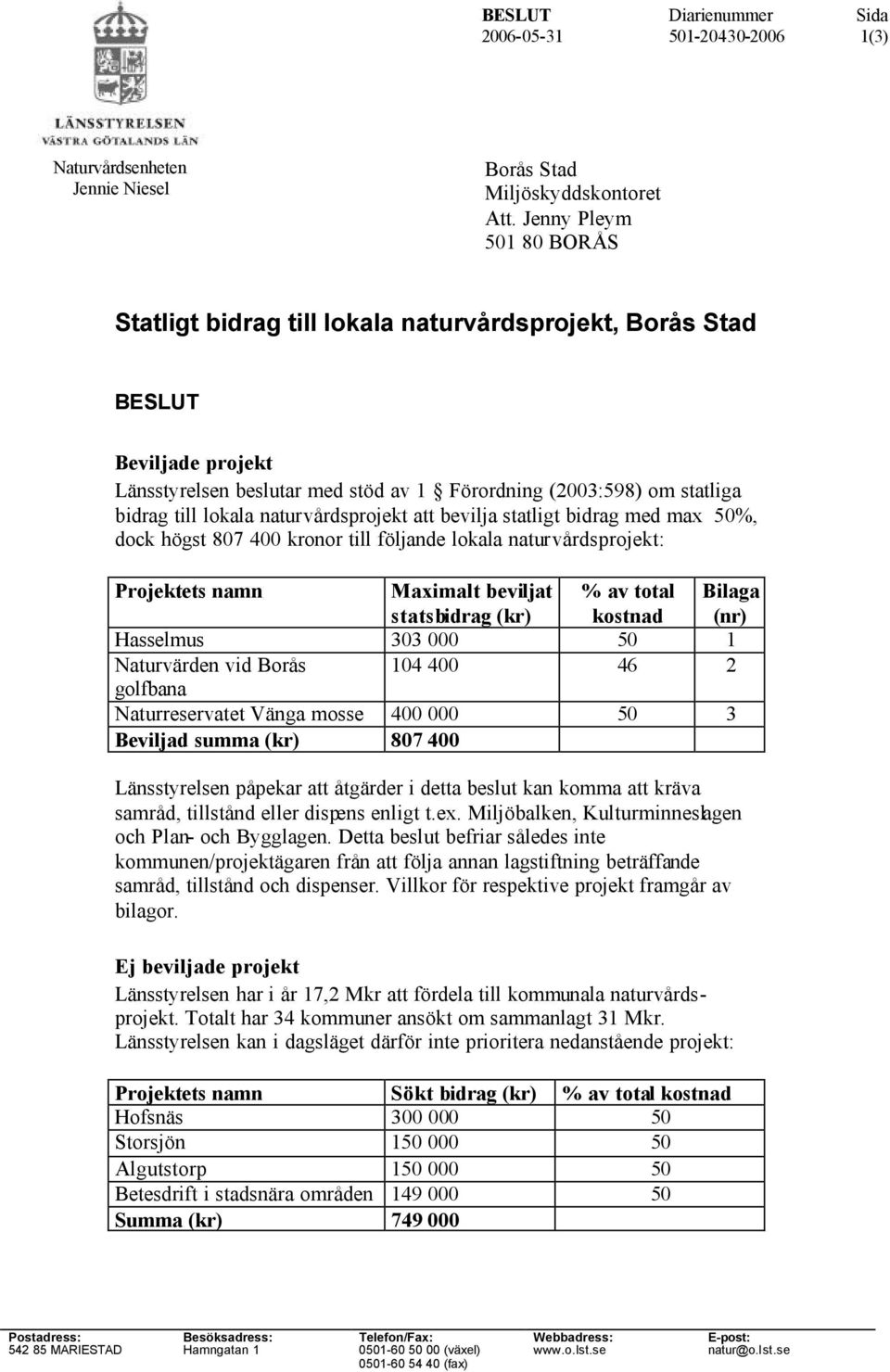 LÄNSSTYRELSEN
VÄSTRA GÖTALANDS LÄN

BESLUT
2006-05-31

Diarienummer
501-20430-2006

Sida
1(3)

Naturvårdsenheten
Jennie Niesel

Borås Stad
Miljöskyddskontoret
Att. Jenny Pleym
501 80 BORÅS

Statligt bidrag till lokala naturvårdsprojekt, Borås Stad

BESLUT

Beviljade projekt
Länsstyrelsen beslutar med stöd av 1 § Förordning (2003:598) om statliga bidrag till lokala naturvårdsprojekt att bevilja statligt bidrag med max 50%, dock högst 807 400 kronor till följande lokala naturvårdsprojekt:

| Projektets namn | Maximalt beviljat statsbidrag (kr) | % av total kostnad | Bilaga (nr) |
|---|---|---|---|
| Hasselmus | 303 000 | 50 | 1 |
| Naturvärden vid Borås golfbana | 104 400 | 46 | 2 |
| Naturreservatet Vänga mosse | 400 000 | 50 | 3 |
| Beviljad summa (kr) | 807 400 | | |

Länsstyrelsen påpekar att åtgärder i detta beslut kan komma att kräva samråd, tillstånd eller dispens enligt t.ex. Miljöbalken, Kulturminneslagen och Plan- och Bygglagen. Detta beslut befriar således inte kommunen/projektägaren från att följa annan lagstiftning beträffande samråd, tillstånd och dispenser. Villkor för respektive projekt framgår av bilagor.

Ej beviljade projekt
Länsstyrelsen har i år 17,2 Mkr att fördela till kommunala naturvårdsprojekt. Totalt har 34 kommuner ansökt om sammanlagt 31 Mkr. Länsstyrelsen kan i dagsläget därför inte prioritera nedanstående projekt:

| Projektets namn | Sökt bidrag (kr) | % av total kostnad |
|---|---|---|
| Hofsnäs | 300 000 | 50 |
| Storsjön | 150 000 | 50 |
| Algutstorp | 150 000 | 50 |
| Betesdrift i stadsnära områden | 149 000 | 50 |
| Summa (kr) | 749 000 | |

Postadress:
542 85 MARIESTAD

Besöksadress:
Hamngatan 1

Telefon/Fax:
0501-60 50 00 (växel)
0501-60 54 40 (fax)

Webbadress:
www.o.lst.se

E-post:
natur@o.lst.se